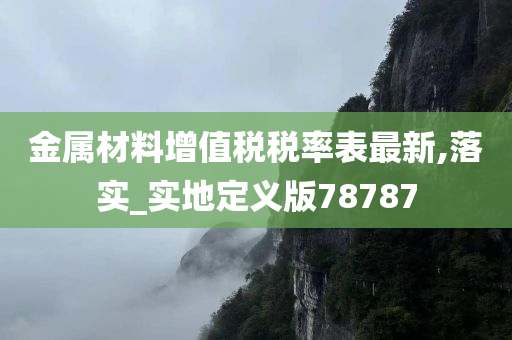 金属材料增值税税率表最新,落实_实地定义版78787